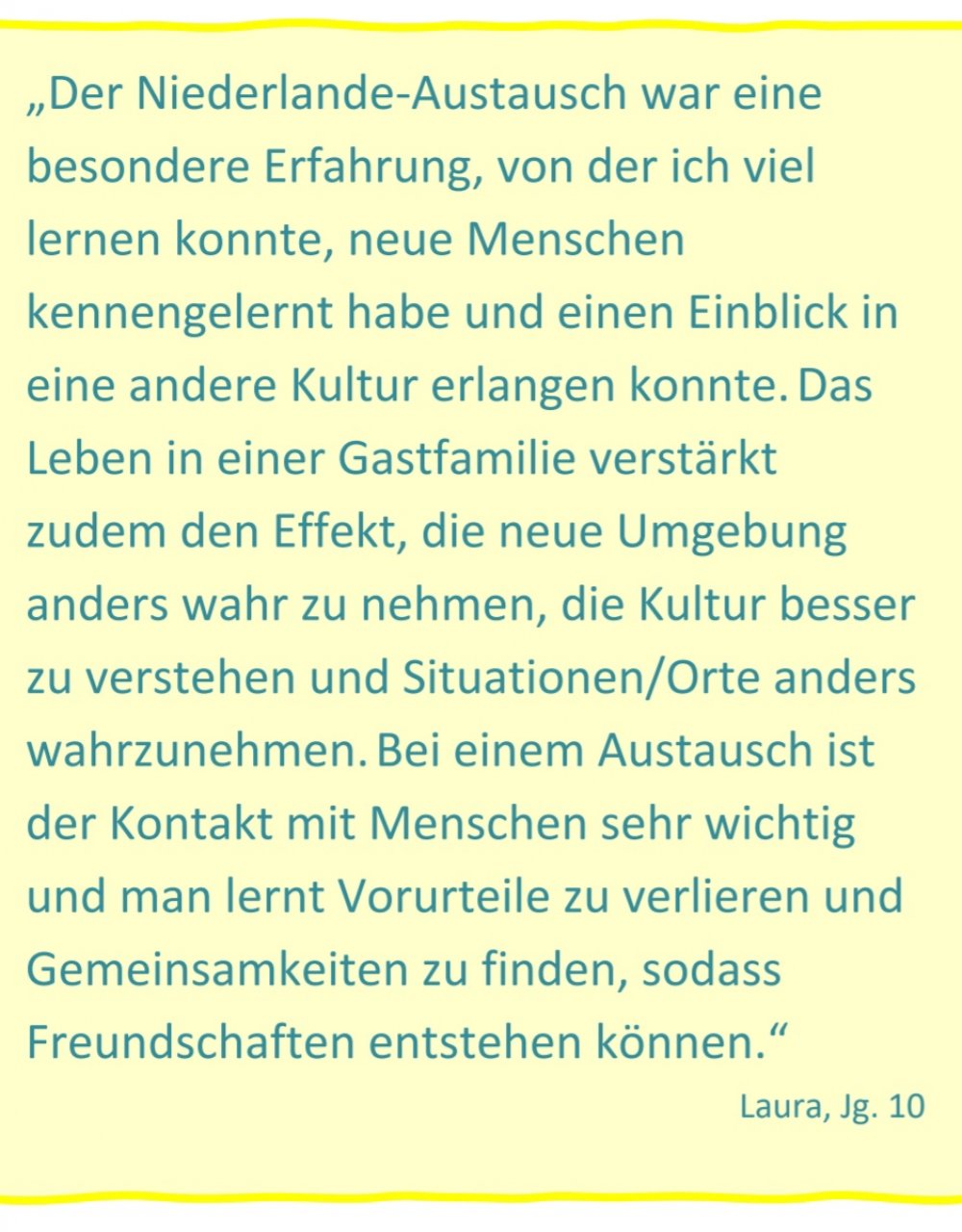 „Der Niederlande-Austausch war eine besondere Erfahrung, von der ich viel lernen konnte, neue Menschen kennengelernt habe und einen Einblick in eine andere Kultur erlangen konnte. Das Leben in einer Gastfamilie verstärkt zudem den Effekt, die neue Umgebung anders wahr zu nehmen, die Kultur besser zu verstehen und Situationen/Orte anders wahrzunehmen. Bei einem Austausch ist der Kontakt mit Menschen sehr wichtig und man lernt Vorurteile zu verlieren und Gemeinsamkeiten zu finden, sodass Freundschaften entstehen können.“

Laura, Jg. 10